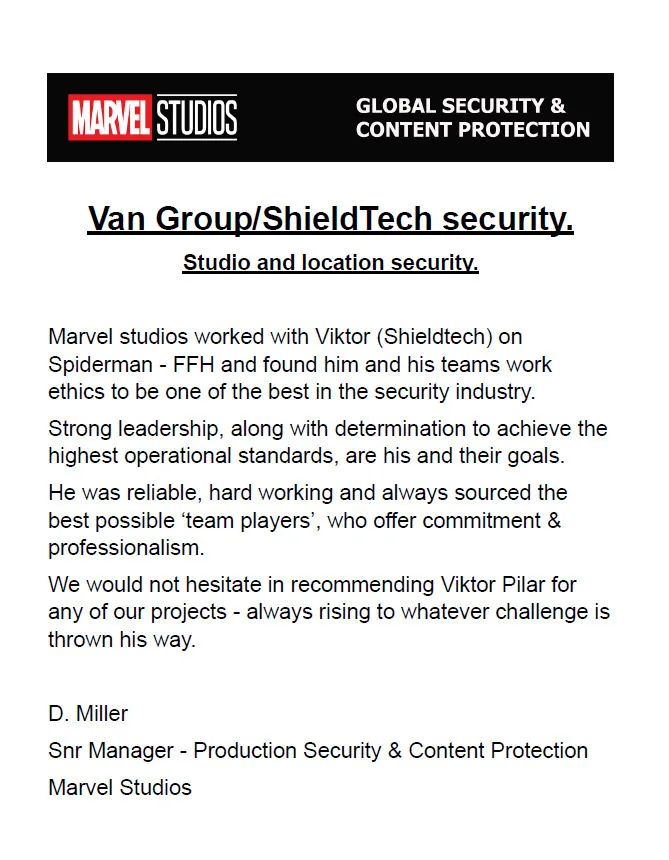 MARVEL STUDIOS

GLOBAL SECURITY &
CONTENT PROTECTION

Van Group/ShieldTech security.

Studio and location security.

Marvel studios worked with Viktor (Shieldtech) on Spiderman - FFH and found him and his teams work ethics to be one of the best in the security industry.

Strong leadership, along with determination to achieve the highest operational standards, are his and their goals.

He was reliable, hard working and always sourced the best possible 'team players', who offer commitment & professionalism.

We would not hesitate in recommending Viktor Pilar for any of our projects - always rising to whatever challenge is thrown his way.

D. Miller

Snr Manager - Production Security & Content Protection

Marvel Studios